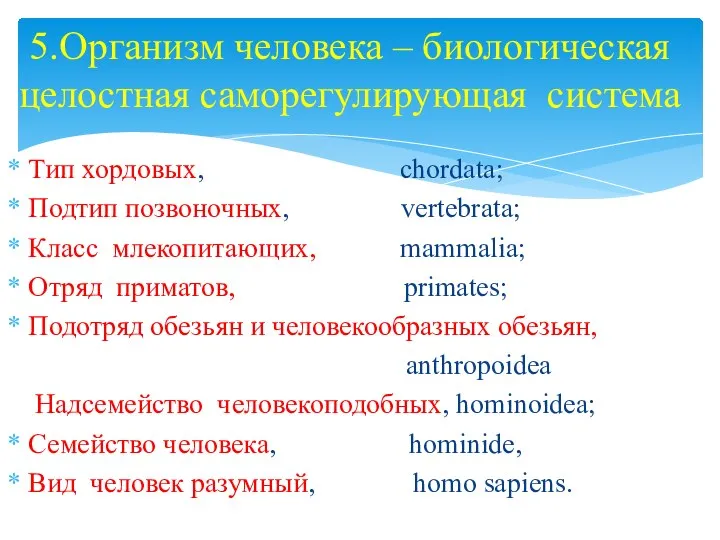 5.Организм человека – биологическая целостная саморегулирующая система

* Тип хордовых, chordata;
* Подтип позвоночных, vertebrata;
* Класс млекопитающих, mammalia;
* Отряд приматов, primates;
* Подотряд обезьян и человекообразных обезьян, anthropoidea

Надсемейство человекоподобных, hominoidea;
* Семейство человека, hominide,
* Вид человек разумный, homo sapiens.